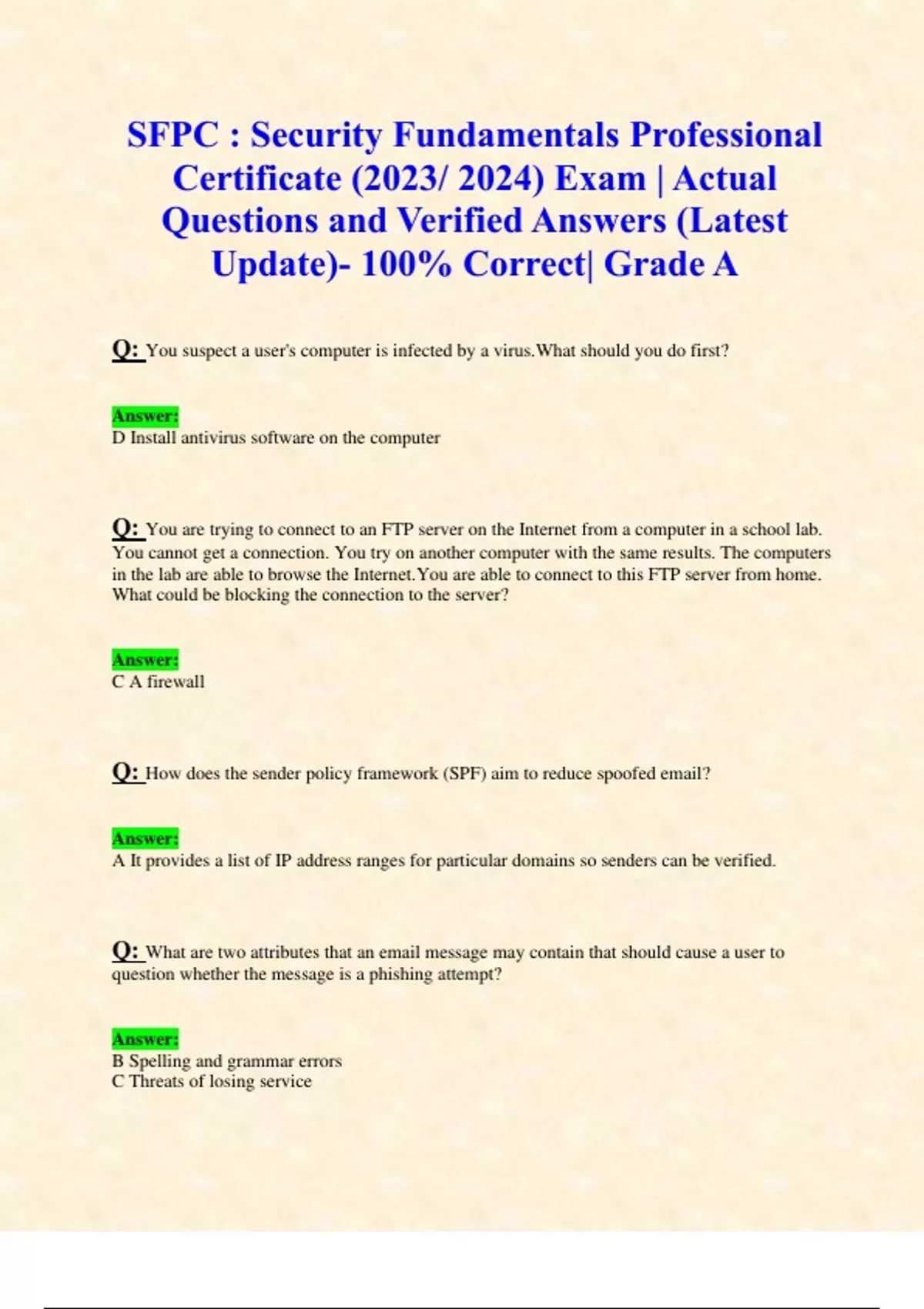 SFPC : Security Fundamentals Professional Certificate (2023/ 2024) Exam | Actual Questions and Verified Answers (Latest Update)- 100% Correct| Grade A

Q: You suspect a user's computer is infected by a virus.What should you do first?

Answer:
D Install antivirus software on the computer

Q: You are trying to connect to an FTP server on the Internet from a computer in a school lab. You cannot get a connection. You try on another computer with the same results. The computers in the lab are able to browse the Internet.You are able to connect to this FTP server from home. What could be blocking the connection to the server?

Answer:
C A firewall

Q: How does the sender policy framework (SPF) aim to reduce spoofed email?

Answer:
A It provides a list of IP address ranges for particular domains so senders can be verified.

Q: What are two attributes that an email message may contain that should cause a user to question whether the message is a phishing attempt?

Answer:
B Spelling and grammar errors
C Threats of losing service